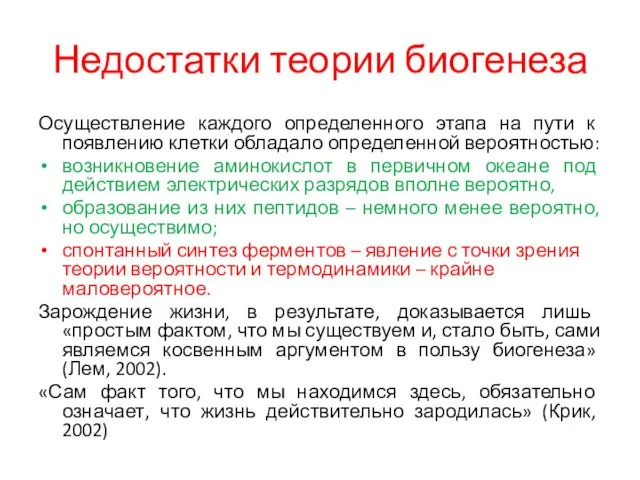 Недостатки теории биогенеза

Осуществление каждого определенного этапа на пути к появлению клетки обладало определенной вероятностью:

• возникновение аминокислот в первичном океане под действием электрических разрядов вполне вероятно,
• образование из них пептидов – немного менее вероятно, но осуществимо;
• спонтанный синтез ферментов – явление с точки зрения теории вероятности и термодинамики – крайне маловероятное.

Зарождение жизни, в результате, доказывается лишь «простым фактом, что мы существуем и, стало быть, сами являемся косвенным аргументом в пользу биогенеза» (Лем, 2002).

«Сам факт того, что мы находимся здесь, обязательно означает, что жизнь действительно зародилась» (Крик, 2002)